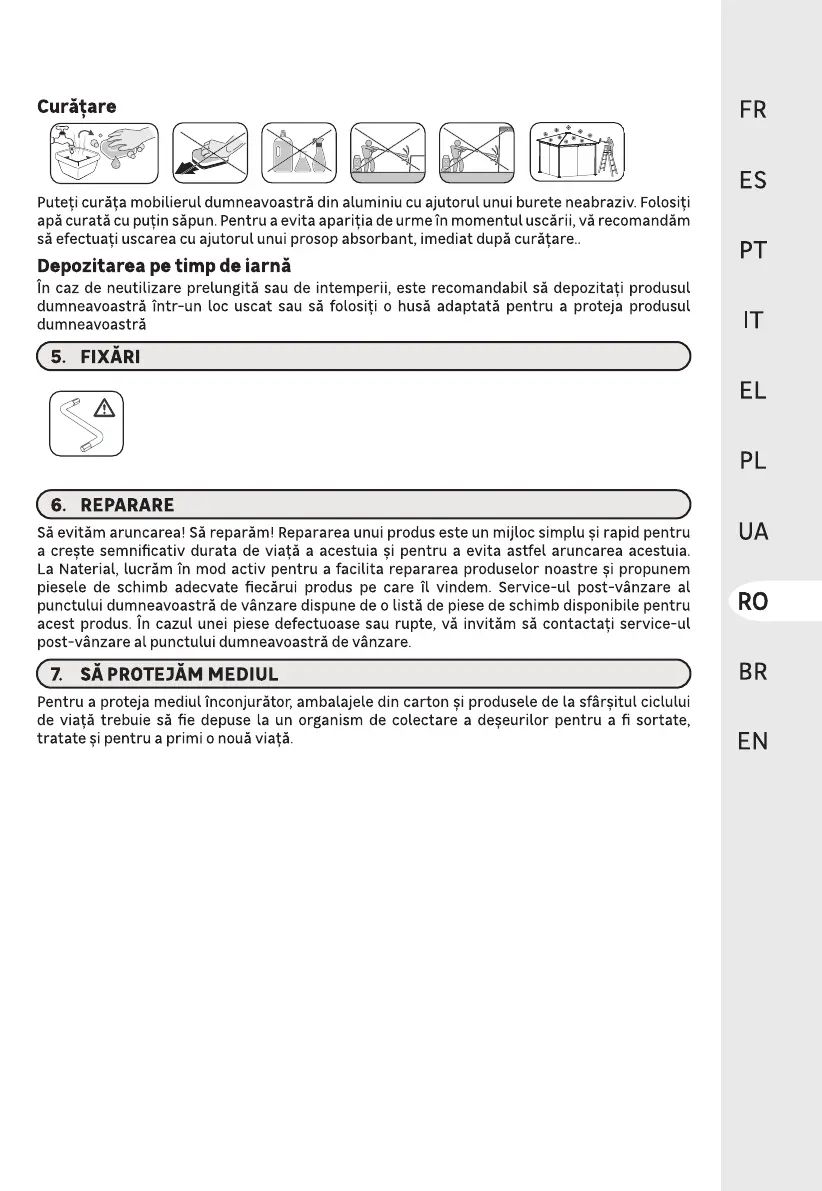 Curățare

Puteți curăța mobilierul dumneavoastră din aluminiu cu ajutorul unui burete neabraziv. Folosiți apă curată cu puțin săpun. Pentru a evita apariția de urme în momentul uscării, vă recomandăm să efectuați uscarea cu ajutorul unui prosop absorbant, imediat după curățare..

Depozitarea pe timp de iarnă
În caz de neutilizare prelungită sau de intemperii, este recomandabil să depozitați produsul dumneavoastră într-un loc uscat sau să folosiți o husă adaptată pentru a proteja produsul dumneavoastră

5. FIXĂRI

6. REPARARE
Să evităm aruncarea! Să reparăm! Repararea unui produs este un mijloc simplu și rapid pentru a crește semnificativ durata de viață a acestuia și pentru a evita astfel aruncarea acestuia. La Naterial, lucrăm în mod activ pentru a facilita repararea produselor noastre și propunem piesele de schimb adecvate fiecărui produs pe care îl vindem. Service-ul post-vânzare al punctului dumneavoastră de vânzare dispune de o listă de piese de schimb disponibile pentru acest produs. În cazul unei piese defectuoase sau rupte, vă invităm să contactați service-ul post-vânzare al punctului dumneavoastră de vânzare.

7. SĂ PROTEJĂM MEDIUL
Pentru a proteja mediul înconjurător, ambalajele din carton și produsele de la sfârșitul ciclului de viață trebuie să fie depuse la un organism de colectare a deșeurilor pentru a fi sortate, tratate și pentru a primi o nouă viață.

FR
ES
PT
IT
EL
PL
UA
RO
BR
EN